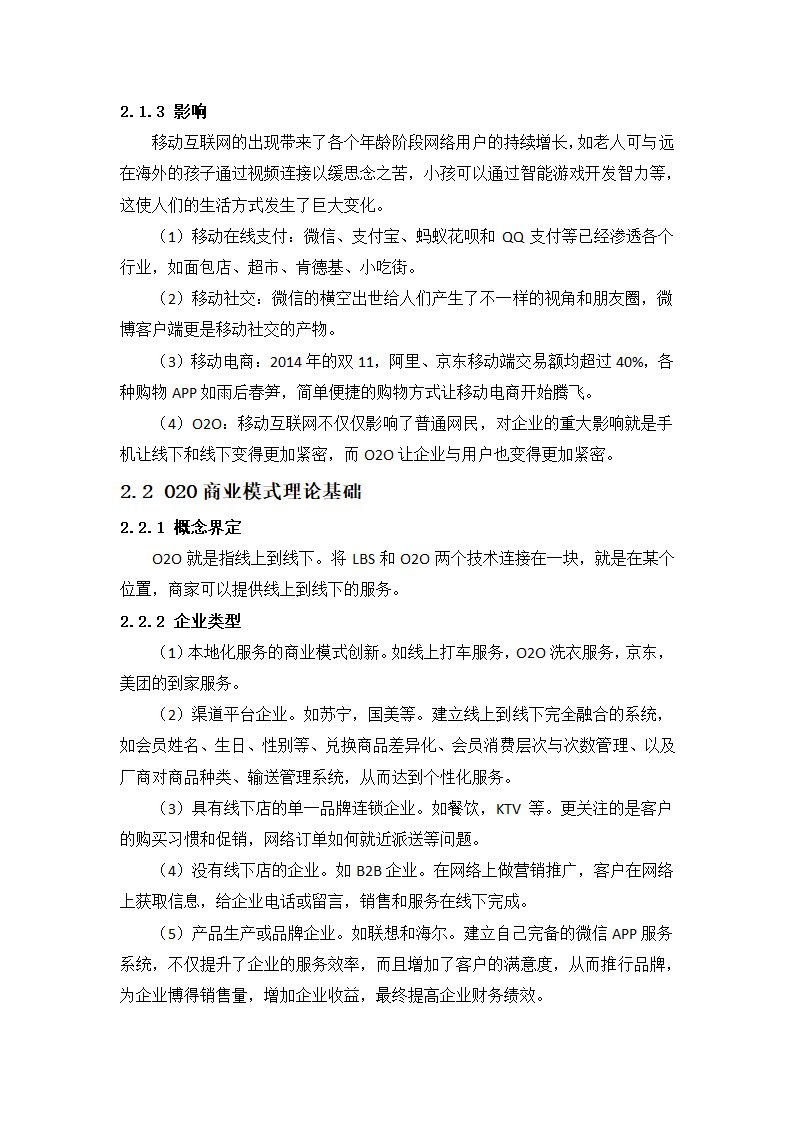 2.1.3 影响

移动互联网的出现带来了各个年龄阶段网络用户的持续增长，如老人可与远在海外的孩子通过视频连接以缓思念之苦，小孩可以通过智能游戏开发智力等，这使人们的生活方式发生了巨大变化。

（1）移动在线支付：微信、支付宝、蚂蚁花呗和 QQ 支付等已经渗透各个行业，如面包店、超市、肯德基、小吃街。

（2）移动社交：微信的横空出世给人们产生了不一样的视角和朋友圈，微博客户端更是移动社交的产物。

（3）移动电商：2014 年的双 11，阿里、京东移动端交易额均超过 40%，各种购物 APP 如雨后春笋，简单便捷的购物方式让移动电商开始腾飞。

（4）O2O：移动互联网不仅仅影响了普通网民，对企业的重大影响就是手机让线下和线下变得更加紧密，而 O2O 让企业与用户也变得更加紧密。

2.2 O2O 商业模式理论基础

2.2.1 概念界定

O2O 就是指线上到线下。将 LBS 和 O2O 两个技术连接在一块，就是在某个位置，商家可以提供线上到线下的服务。

2.2.2 企业类型

（1）本地化服务的商业模式创新。如线上打车服务，O2O 洗衣服务，京东，美团的到家服务。

（2）渠道平台企业。如苏宁，国美等。建立线上到线下完全融合的系统，如会员姓名、生日、性别等、兑换商品差异化、会员消费层次与次数管理、以及厂商对商品种类、输送管理系统，从而达到个性化服务。

（3）具有线下店的单一品牌连锁企业。如餐饮，KTV 等。更关注的是客户的购买习惯和促销，网络订单如何就近派送等问题。

（4）没有线下店的企业。如 B2B 企业。在网络上做营销推广，客户在网络上获取信息，给企业电话或留言，销售和服务在线下完成。

（5）产品生产或品牌企业。如联想和海尔。建立自己完备的微信 APP 服务系统，不仅提升了企业的服务效率，而且增加了客户的满意度，从而推行品牌，为企业博得销售量，增加企业收益，最终提高企业财务绩效。